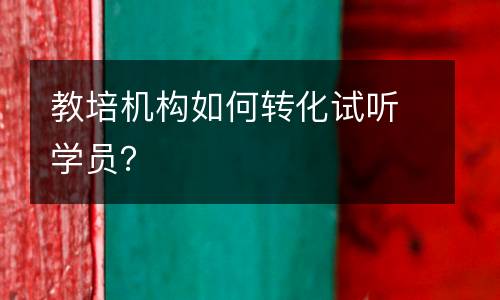 教培机构如何转化试听学员?